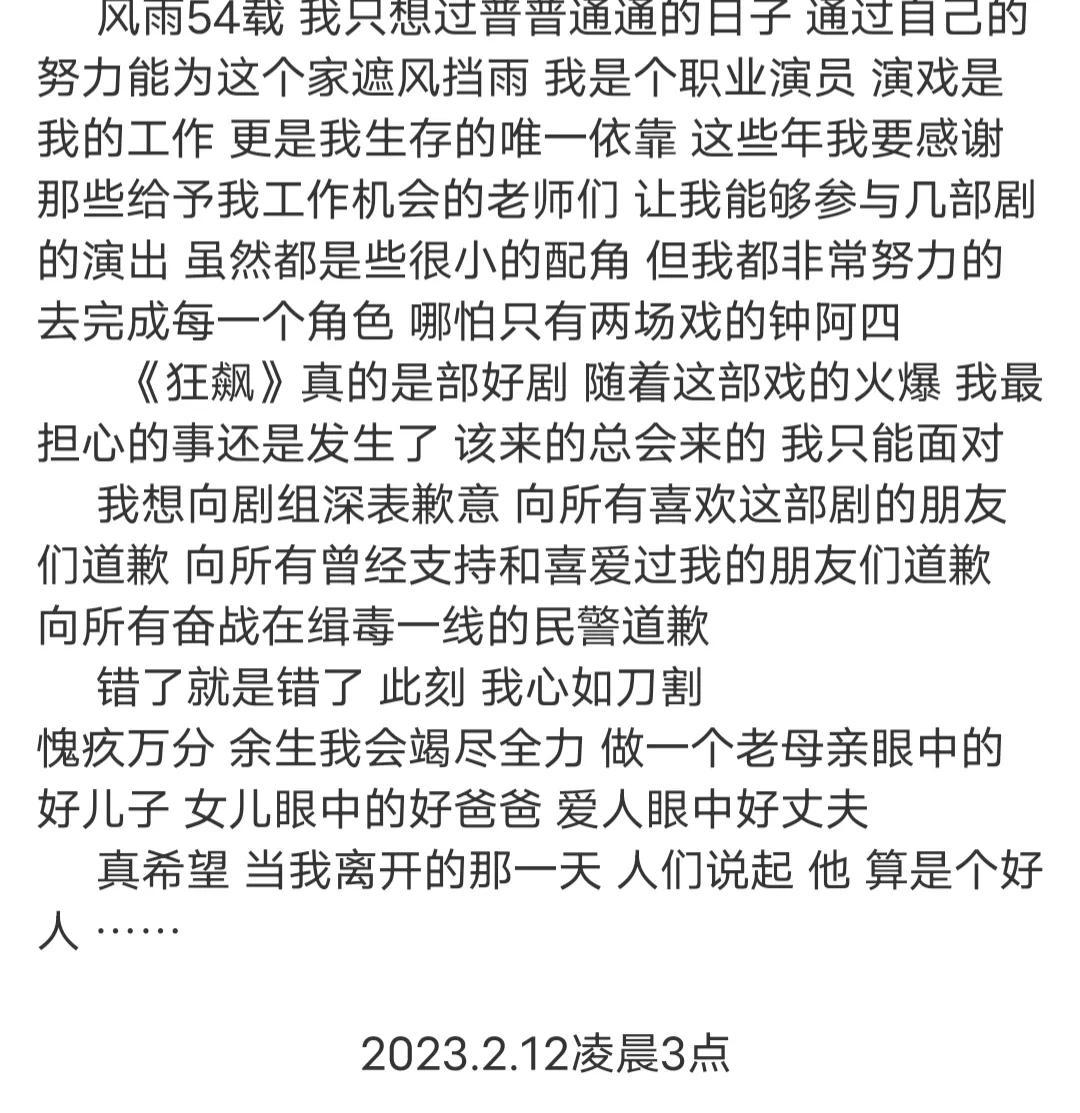 风雨54载 我只想过普普通通的日子 通过自己的努力能为这个家遮风挡雨 我是个职业演员 演戏是我的工作 更是我生存的唯一依靠 这些年我要感谢那些给予我工作机会的老师们 让我能够参与几部剧的演出 虽然都是些很小的配角 但我都非常努力的去完成每一个角色 哪怕只有两场戏的钟阿四

《狂飙》真的是部好剧 随着这部戏的火爆 我最担心的事还是发生了 该来的总会来的 我只能面对

我想向剧组深表歉意 向所有喜欢这部剧的朋友们道歉 向所有曾经支持和喜爱过我的朋友们道歉 向所有奋战在缉毒一线的民警道歉

错了就是错了 此刻 我心如刀割
愧疚万分 余生我会竭尽全力 做一个老母亲眼中的好儿子 女儿眼中的好爸爸 爱人眼中好丈夫

真希望 当我离开的那一天 人们说起 他 算是个好人 ……

2023.2.12凌晨3点